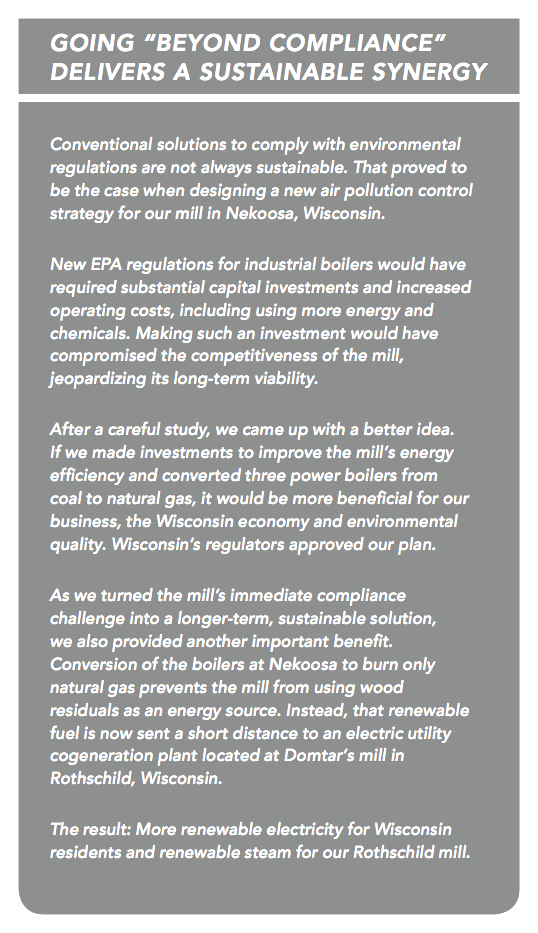 GOING "BEYOND COMPLIANCE" DELIVERS A SUSTAINABLE SYNERGY

Conventional solutions to comply with environmental regulations are not always sustainable. That proved to be the case when designing a new air pollution control strategy for our mill in Nekoosa, Wisconsin.

New EPA regulations for industrial boilers would have required substantial capital investments and increased operating costs, including using more energy and chemicals. Making such an investment would have compromised the competitiveness of the mill, jeopardizing its long-term viability.

After a careful study, we came up with a better idea. If we made investments to improve the mill's energy efficiency and converted three power boilers from coal to natural gas, it would be more beneficial for our business, the Wisconsin economy and environmental quality. Wisconsin's regulators approved our plan.

As we turned the mill's immediate compliance challenge into a longer-term, sustainable solution, we also provided another important benefit. Conversion of the boilers at Nekoosa to burn only natural gas prevents the mill from using wood residuals as an energy source. Instead, that renewable fuel is now sent a short distance to an electric utility cogeneration plant located at Domtar's mill in Rothschild, Wisconsin.

The result: More renewable electricity for Wisconsin residents and renewable steam for our Rothschild mill.